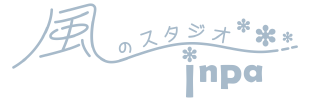 風のスタジオ
inpa